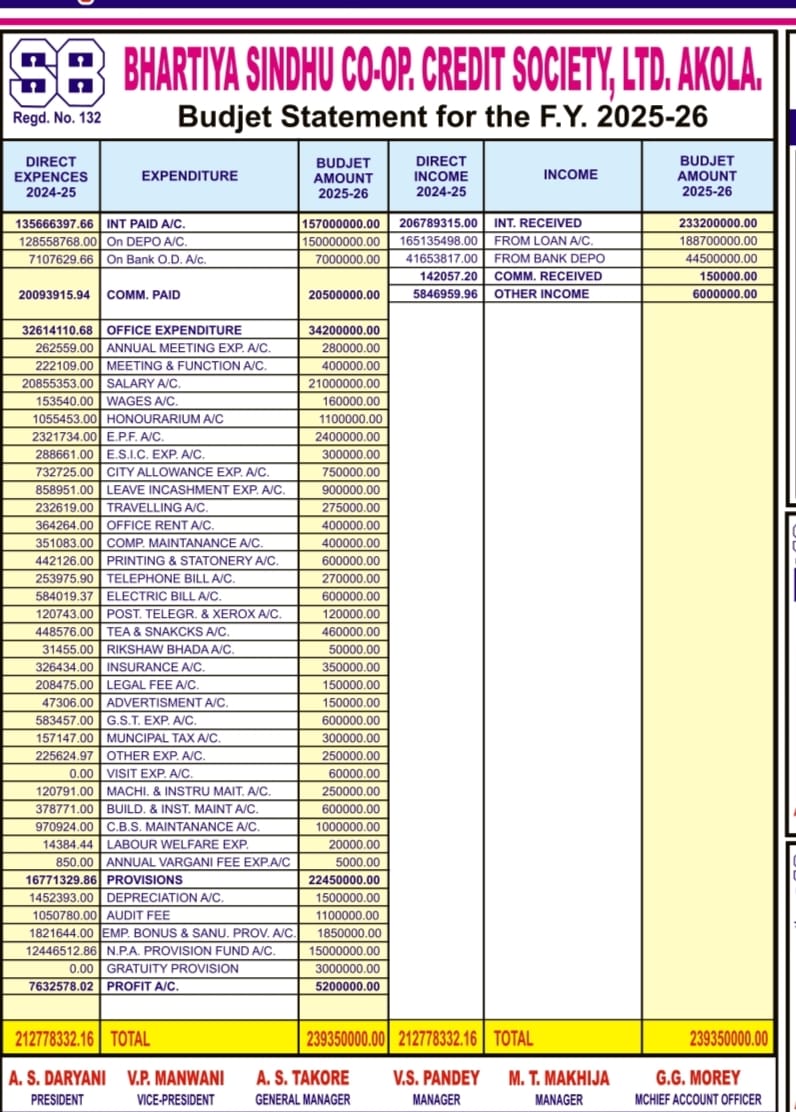 BHARTIYA SINDHU CO-OP. CREDIT SOCIETY, LTD. AKOLA.
Regd. No. 132
Budjet Statement for the F.Y. 2025-26

| DIRECT EXPENCES 2024-25 | EXPENDITURE | BUDJET AMOUNT 2025-26 | DIRECT INCOME 2024-25 | INCOME | BUDJET AMOUNT 2025-26 |
|---|---|---|---|---|---|
| 135666397.66 | INT PAID A/C. | 157000000.00 | 206789315.00 | INT. RECEIVED | 233200000.00 |
| 128558768.00 | On DEPO A/C. | 150000000.00 | 165135498.00 | FROM LOAN A/C. | 188700000.00 |
| 7107629.66 | On Bank O.D. A/c. | 7000000.00 | 41653817.00 | FROM BANK DEPO | 44500000.00 |
| | | | 142057.20 | COMM. RECEIVED | 150000.00 |
| 20093915.94 | COMM. PAID | 20500000.00 | 5846959.96 | OTHER INCOME | 6000000.00 |
| 32614110.68 | OFFICE EXPENDITURE | 34200000.00 | | | |
| 262559.00 | ANNUAL MEETING EXP. A/C. | 280000.00 | | | |
| 222109.00 | MEETING & FUNCTION A/C. | 400000.00 | | | |
| 20855353.00 | SALARY A/C. | 21000000.00 | | | |
| 153540.00 | WAGES A/C. | 160000.00 | | | |
| 1055453.00 | HONOURARIUM A/C | 1100000.00 | | | |
| 2321734.00 | E.P.F. A/C. | 2400000.00 | | | |
| 288661.00 | E.S.I.C. EXP. A/C. | 300000.00 | | | |
| 732725.00 | CITY ALLOWANCE EXP. A/C. | 750000.00 | | | |
| 858951.00 | LEAVE INCASHMENT EXP. A/C. | 900000.00 | | | |
| 232619.00 | TRAVELLING A/C. | 275000.00 | | | |
| 364264.00 | OFFICE RENT A/C. | 400000.00 | | | |
| 351083.00 | COMP. MAINTANANCE A/C. | 400000.00 | | | |
| 442126.00 | PRINTING & STATONERY A/C. | 600000.00 | | | |
| 253975.90 | TELEPHONE BILL A/C. | 270000.00 | | | |
| 584019.37 | ELECTRIC BILL A/C. | 600000.00 | | | |
| 120743.00 | POST. TELEGR. & XEROX A/C. | 120000.00 | | | |
| 448576.00 | TEA & SNAKCKS A/C. | 460000.00 | | | |
| 31455.00 | RIKSHAW BHADA A/C. | 50000.00 | | | |
| 326434.00 | INSURANCE A/C. | 350000.00 | | | |
| 208475.00 | LEGAL FEE A/C. | 150000.00 | | | |
| 47306.00 | ADVERTISMENT A/C. | 150000.00 | | | |
| 583457.00 | G.S.T. EXP. A/C. | 600000.00 | | | |
| 157147.00 | MUNCIPAL TAX A/C. | 300000.00 | | | |
| 225624.97 | OTHER EXP. A/C. | 250000.00 | | | |
| 0.00 | VISIT EXP. A/C. | 60000.00 | | | |
| 120791.00 | MACHI. & INSTRU MAIT. A/C. | 250000.00 | | | |
| 378771.00 | BUILD. & INST. MAINT A/C. | 600000.00 | | | |
| 970924.00 | C.B.S. MAINTANANCE A/C. | 1000000.00 | | | |
| 14384.44 | LABOUR WELFARE EXP. | 20000.00 | | | |
| 850.00 | ANNUAL VARGANI FEE EXP.A/C | 5000.00 | | | |
| 16771329.86 | PROVISIONS | 22450000.00 | | | |
| 1452393.00 | DEPRECIATION A/C. | 1500000.00 | | | |
| 1050780.00 | AUDIT FEE | 1100000.00 | | | |
| 1821644.00 | EMP. BONUS & SANU. PROV. A/C. | 1850000.00 | | | |
| 12446512.86 | N.P.A. PROVISION FUND A/C. | 15000000.00 | | | |
| 0.00 | GRATUITY PROVISION | 3000000.00 | | | |
| 7632578.02 | PROFIT A/C. | 5200000.00 | | | |
| 212778332.16 | TOTAL | 239350000.00 | 212778332.16 | TOTAL | 239350000.00 |

A. S. DARYANI
PRESIDENT

V.P. MANWANI
VICE-PRESIDENT

A. S. TAKORE
GENERAL MANAGER

V.S. PANDEY
MANAGER

M. T. MAKHIJA
MANAGER

G.G. MOREY
MCHIEF ACCOUNT OFFICER